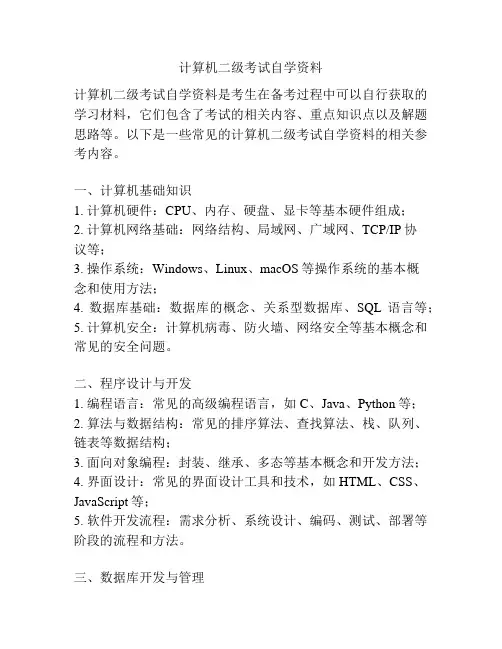 计算机二级考试自学资料

计算机二级考试自学资料是考生在备考过程中可以自行获取的学习材料，它们包含了考试的相关内容、重点知识点以及解题思路等。以下是一些常见的计算机二级考试自学资料的相关参考内容。

一、计算机基础知识
1. 计算机硬件：CPU、内存、硬盘、显卡等基本硬件组成；
2. 计算机网络基础：网络结构、局域网、广域网、TCP/IP 协议等；
3. 操作系统：Windows、Linux、macOS 等操作系统的基本概念和使用方法；
4. 数据库基础：数据库的概念、关系型数据库、SQL 语言等；
5. 计算机安全：计算机病毒、防火墙、网络安全等基本概念和常见的安全问题。

二、程序设计与开发
1. 编程语言：常见的高级编程语言，如 C、Java、Python 等；
2. 算法与数据结构：常见的排序算法、查找算法、栈、队列、链表等数据结构；
3. 面向对象编程：封装、继承、多态等基本概念和开发方法；
4. 界面设计：常见的界面设计工具和技术，如 HTML、CSS、JavaScript 等；
5. 软件开发流程：需求分析、系统设计、编码、测试、部署等阶段的流程和方法。

三、数据库开发与管理